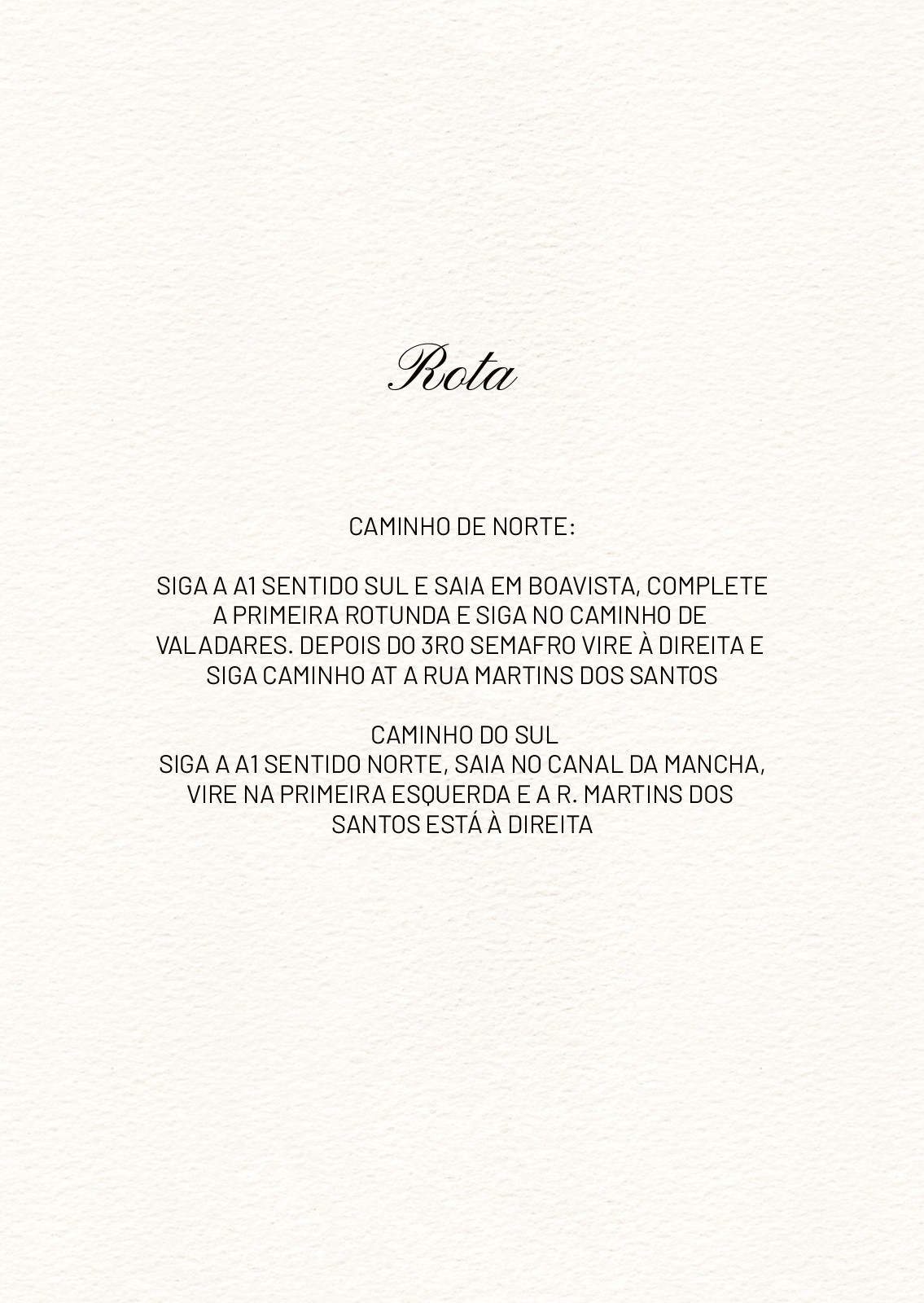 Rota

CAMINHO DE NORTE:

SIGA A A1 SENTIDO SUL E SAIA EM BOAVISTA, COMPLETE A PRIMEIRA ROTUNDA E SIGA NO CAMINHO DE VALADARES. DEPOIS DO 3RO SEMAFRO VIRE À DIREITA E SIGA CAMINHO AT A RUA MARTINS DOS SANTOS

CAMINHO DO SUL
SIGA A A1 SENTIDO NORTE, SAIA NO CANAL DA MANCHA, VIRE NA PRIMEIRA ESQUERDA E A R. MARTINS DOS SANTOS ESTÁ À DIREITA